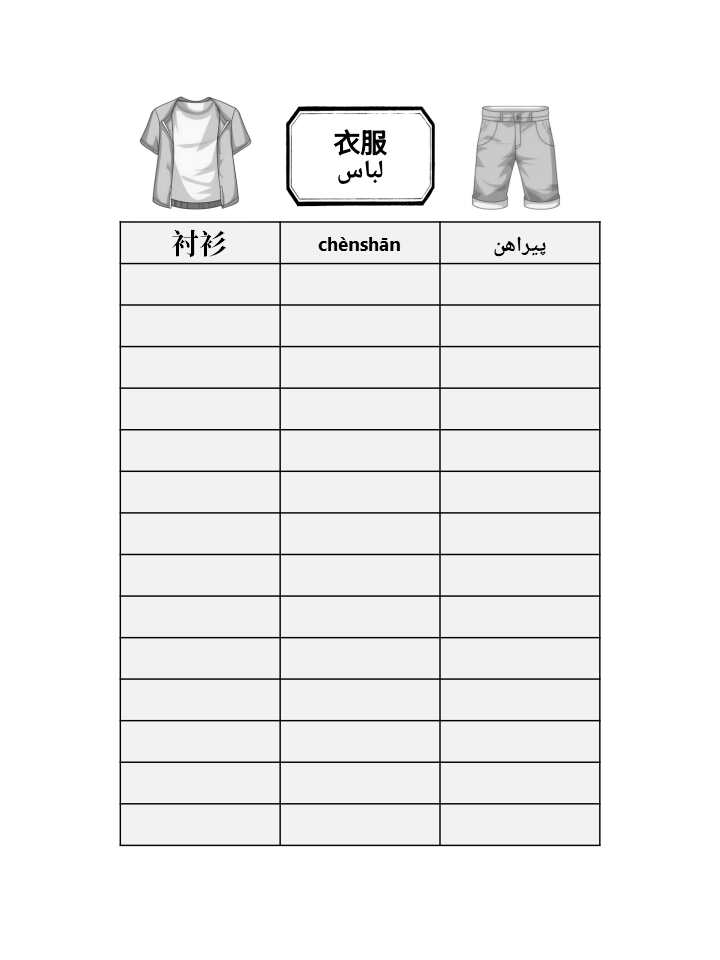 衣服
لباس

| 衬衫 | chènshān | پیراهن |
|---|---|---|
| | | |
| | | |
| | | |
| | | |
| | | |
| | | |
| | | |
| | | |
| | | |
| | | |
| | | |
| | | |
| | | |
| | | |